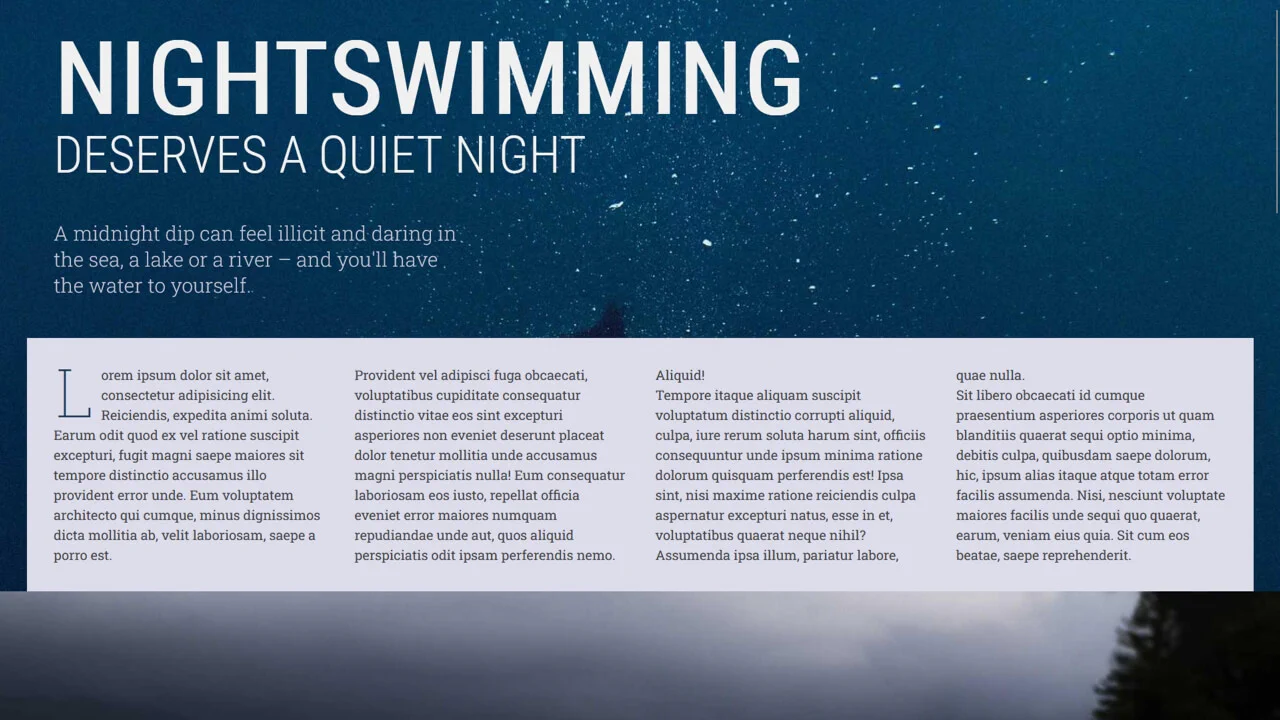 NIGHTSWIMMING
DESERVES A QUIET NIGHT

A midnight dip can feel illicit and daring in the sea, a lake or a river – and you'll have the water to yourself.

Lorem ipsum dolor sit amet, consectetur adipisicing elit. Reiciendis, expedita animi soluta. Earum odit quod ex vel ratione suscipit excepturi, fugit magni saepe maiores sit tempore distinctio accusamus illo provident error unde. Eum voluptatem architecto qui cumque, minus dignissimos dicta mollitia ab, velit laboriosam, saepe a porro est.

Provident vel adipisci fuga obcaecati, voluptatibus cupiditate consequatur distinctio vitae eos sint excepturi asperiores non eveniet deserunt placeat dolor tenetur mollitia unde accusamus magni perspiciatis nulla! Eum consequatur laboriosam eos iusto, repellat officia eveniet error maiores numquam repudiandae unde aut, quos aliquid perspiciatis odit ipsam perferendis nemo.

Aliquid!
Tempore itaque aliquam suscipit voluptatum distinctio corrupti aliquid, culpa, iure rerum soluta harum sint, officiis consequuntur unde ipsum minima ratione dolorum quisquam perferendis est! Ipsa sint, nisi maxime ratione reiciendis culpa aspernatur excepturi natus, esse in et, voluptatibus quaerat neque nihil? Assumenda ipsa illum, pariatur labore, quae nulla.
Sit libero obcaecati id cumque praesentium asperiores corporis ut quam blanditiis quaerat sequi optio minima, debitis culpa, quibusdam saepe dolorum, hic, ipsum alias itaque atque totam error facilis assumenda. Nisi, nesciunt voluptate maiores facilis unde sequi quo quaerat, earum, veniam eius quia. Sit cum eos beatae, saepe reprehenderit.